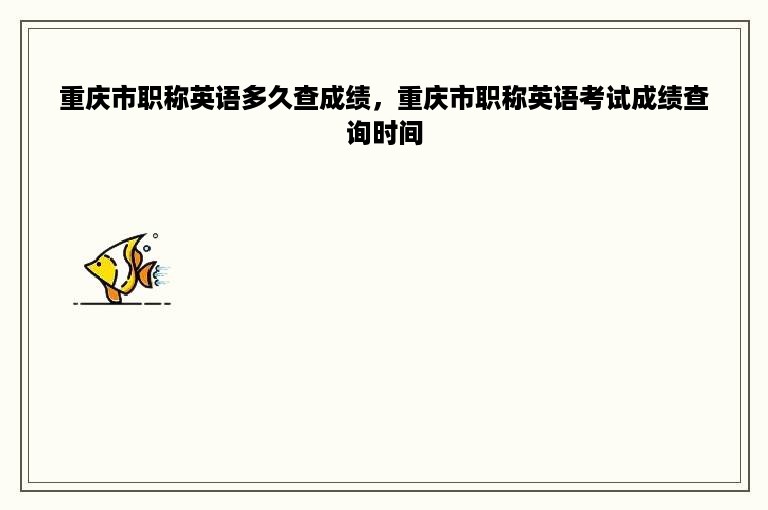 重庆市职称英语多久查成绩，重庆市职称英语考试成绩查询时间